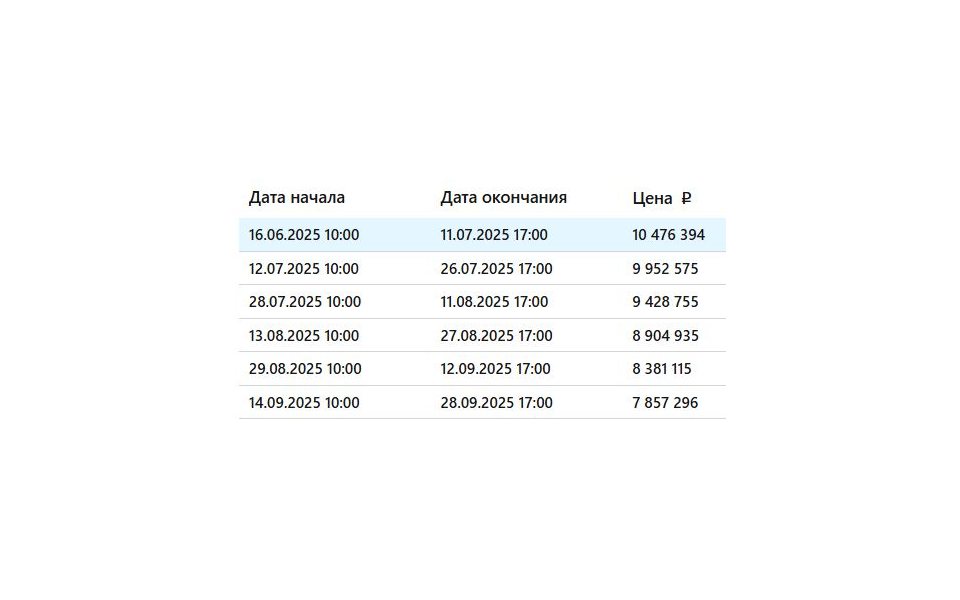 | Дата начала | Дата окончания | Цена ₽ |
|---|---|---|
| 16.06.2025 10:00 | 11.07.2025 17:00 | 10 476 394 |
| 12.07.2025 10:00 | 26.07.2025 17:00 | 9 952 575 |
| 28.07.2025 10:00 | 11.08.2025 17:00 | 9 428 755 |
| 13.08.2025 10:00 | 27.08.2025 17:00 | 8 904 935 |
| 29.08.2025 10:00 | 12.09.2025 17:00 | 8 381 115 |
| 14.09.2025 10:00 | 28.09.2025 17:00 | 7 857 296 |